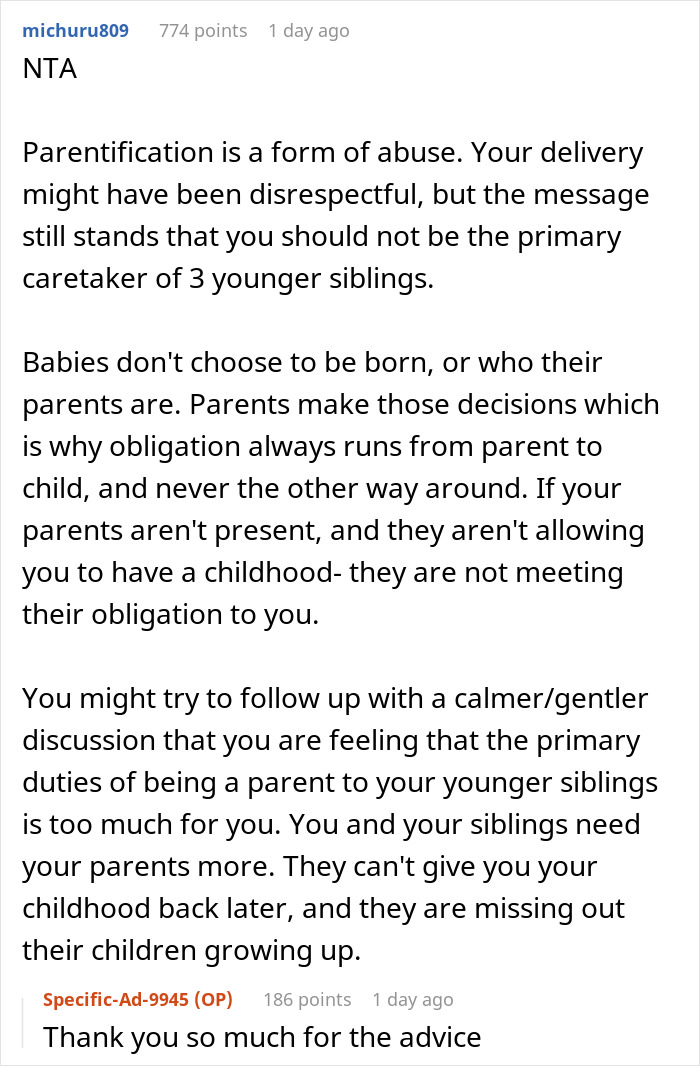 michuru809 774 points 1 day ago
NTA

Parentification is a form of abuse. Your delivery might have been disrespectful, but the message still stands that you should not be the primary caretaker of 3 younger siblings.

Babies don't choose to be born, or who their parents are. Parents make those decisions which is why obligation always runs from parent to child, and never the other way around. If your parents aren't present, and they aren't allowing you to have a childhood- they are not meeting their obligation to you.

You might try to follow up with a calmer/gentler discussion that you are feeling that the primary duties of being a parent to your younger siblings is too much for you. You and your siblings need your parents more. They can't give you your childhood back later, and they are missing out their children growing up.

Specific-Ad-9945 (OP) 186 points 1 day ago
Thank you so much for the advice